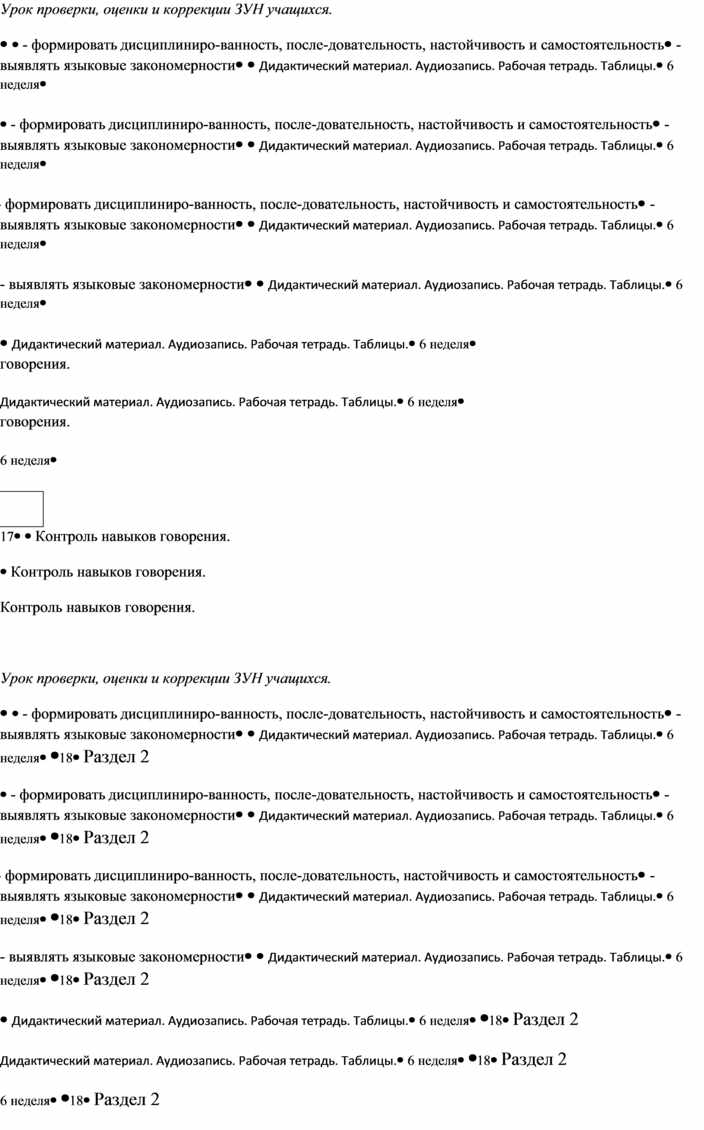 Урок проверки, оценки и коррекции ЗУН учащихся.

• • - формировать дисциплиниро-ванность, после-довательность, настойчивость и самостоятельность• - выявлять языковые закономерности• • Дидактический материал. Аудиозапись. Рабочая тетрадь. Таблицы.• 6 неделя•

• - формировать дисциплиниро-ванность, после-довательность, настойчивость и самостоятельность• - выявлять языковые закономерности• • Дидактический материал. Аудиозапись. Рабочая тетрадь. Таблицы.• 6 неделя•

формировать дисциплиниро-ванность, после-довательность, настойчивость и самостоятельность• - выявлять языковые закономерности• • Дидактический материал. Аудиозапись. Рабочая тетрадь. Таблицы.• 6 неделя•

- выявлять языковые закономерности• • Дидактический материал. Аудиозапись. Рабочая тетрадь. Таблицы.• 6 неделя•

• Дидактический материал. Аудиозапись. Рабочая тетрадь. Таблицы.• 6 неделя•
говорения.

Дидактический материал. Аудиозапись. Рабочая тетрадь. Таблицы.• 6 неделя•
говорения.

6 неделя•

17• • Контроль навыков говорения.

• Контроль навыков говорения.

Контроль навыков говорения.

Урок проверки, оценки и коррекции ЗУН учащихся.

• • - формировать дисциплиниро-ванность, после-довательность, настойчивость и самостоятельность• - выявлять языковые закономерности• • Дидактический материал. Аудиозапись. Рабочая тетрадь. Таблицы.• 6 неделя• •18• Раздел 2

• - формировать дисциплиниро-ванность, после-довательность, настойчивость и самостоятельность• - выявлять языковые закономерности• • Дидактический материал. Аудиозапись. Рабочая тетрадь. Таблицы.• 6 неделя• •18• Раздел 2

формировать дисциплиниро-ванность, после-довательность, настойчивость и самостоятельность• - выявлять языковые закономерности• • Дидактический материал. Аудиозапись. Рабочая тетрадь. Таблицы.• 6 неделя• •18• Раздел 2

- выявлять языковые закономерности• • Дидактический материал. Аудиозапись. Рабочая тетрадь. Таблицы.• 6 неделя• •18• Раздел 2

• Дидактический материал. Аудиозапись. Рабочая тетрадь. Таблицы.• 6 неделя• •18• Раздел 2

Дидактический материал. Аудиозапись. Рабочая тетрадь. Таблицы.• 6 неделя• •18• Раздел 2

6 неделя• •18• Раздел 2